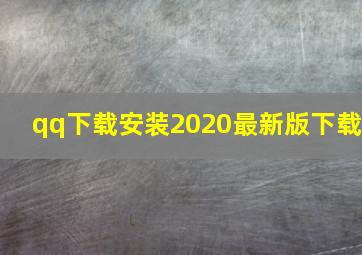 qq下载安装2020最新版下载